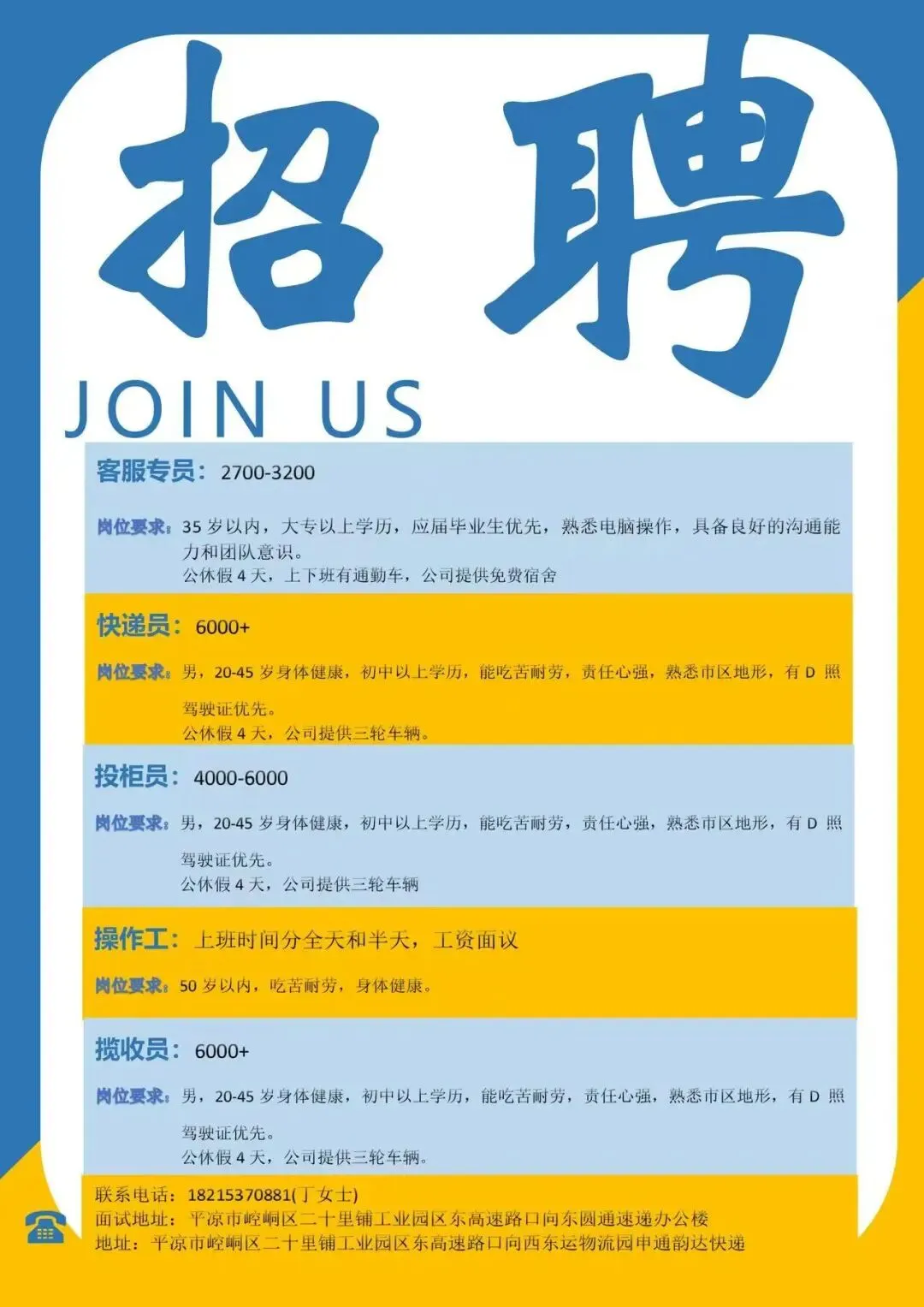 招聘

JOIN US

客服专员：2700-3200

岗位要求：35岁以内，大专以上学历，应届毕业生优先，熟悉电脑操作，具备良好的沟通能力和团队意识。
公休假4天，上下班有通勤车，公司提供免费宿舍

快递员：6000+

岗位要求：男，20-45岁身体健康，初中以上学历，能吃苦耐劳，责任心强，熟悉市区地形，有D照驾驶证优先。
公休假4天，公司提供三轮车辆。

投柜员：4000-6000

岗位要求：男，20-45岁身体健康，初中以上学历，能吃苦耐劳，责任心强，熟悉市区地形，有D照驾驶证优先。
公休假4天，公司提供三轮车辆

操作工：上班时间分全天和半天，工资面议

岗位要求：50岁以内，吃苦耐劳，身体健康。

揽收员：6000+

岗位要求：男，20-45岁身体健康，初中以上学历，能吃苦耐劳，责任心强，熟悉市区地形，有D照驾驶证优先。
公休假4天，公司提供三轮车辆。

联系电话：18215370881(丁女士)
面试地址：平凉市崆峒区二十里铺工业园区东高速路口向东圆通速递办公楼
地址：平凉市崆峒区二十里铺工业园区东高速路口向西东运物流园申通韵达快递